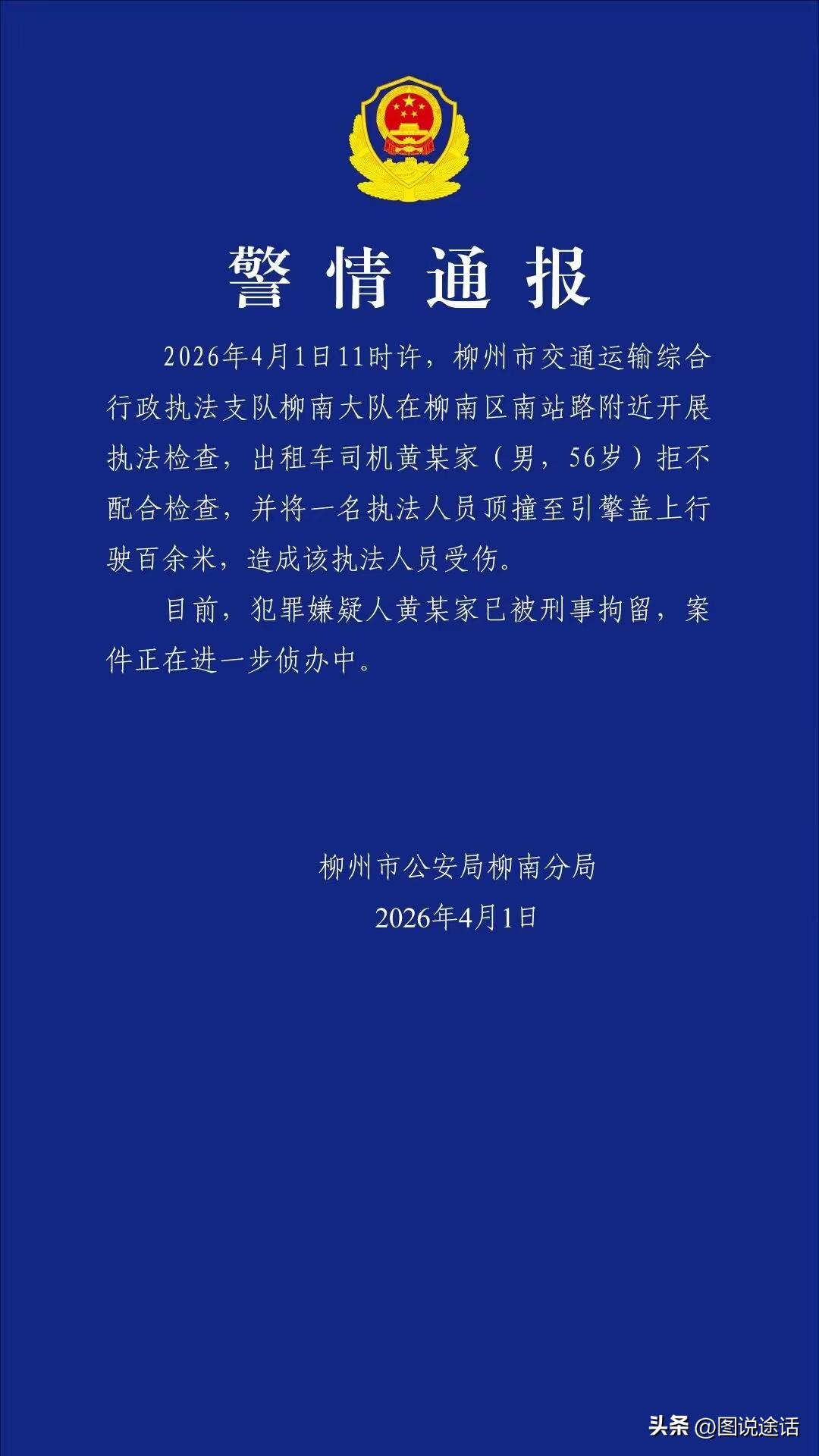 警情通报

2026年4月1日11时许，柳州市交通运输综合行政执法支队柳南大队在柳南区南站路附近开展执法检查，出租车司机黄某家（男，56岁）拒不配合检查，并将一名执法人员顶撞至引擎盖上行驶百余米，造成该执法人员受伤。

目前，犯罪嫌疑人黄某家已被刑事拘留，案件正在进一步侦办中。

柳州市公安局柳南分局
2026年4月1日

头条 @图说途话